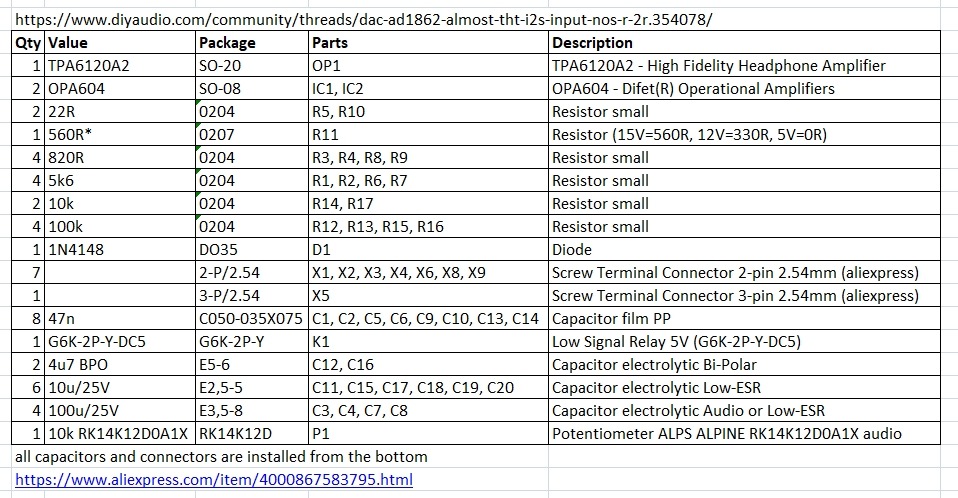 https://www.diyaudio.com/community/threads/dac-ad1862-almost-tht-i2s-input-nos-r-2r.354078/

| Qty | Value | Package | Parts | Description |
|---|---|---|---|---|
| 1 | TPA6120A2 | SO-20 | OP1 | TPA6120A2 - High Fidelity Headphone Amplifier |
| 2 | OPA604 | SO-08 | IC1, IC2 | OPA604 - Difet(R) Operational Amplifiers |
| 2 | 22R | 0204 | R5, R10 | Resistor small |
| 1 | 560R* | 0207 | R11 | Resistor (15V=560R, 12V=330R, 5V=0R) |
| 4 | 820R | 0204 | R3, R4, R8, R9 | Resistor small |
| 4 | 5k6 | 0204 | R1, R2, R6, R7 | Resistor small |
| 2 | 10k | 0204 | R14, R17 | Resistor small |
| 4 | 100k | 0204 | R12, R13, R15, R16 | Resistor small |
| 1 | 1N4148 | DO35 | D1 | Diode |
| 7 | | 2-P/2.54 | X1, X2, X3, X4, X6, X8, X9 | Screw Terminal Connector 2-pin 2.54mm (aliexpress) |
| 1 | | 3-P/2.54 | X5 | Screw Terminal Connector 3-pin 2.54mm (aliexpress) |
| 8 | 47n | C050-035X075 | C1, C2, C5, C6, C9, C10, C13, C14 | Capacitor film PP |
| 1 | G6K-2P-Y-DC5 | G6K-2P-Y | K1 | Low Signal Relay 5V (G6K-2P-Y-DC5) |
| 2 | 4u7 BPO | E5-6 | C12, C16 | Capacitor electrolytic Bi-Polar |
| 6 | 10u/25V | E2,5-5 | C11, C15, C17, C18, C19, C20 | Capacitor electrolytic Low-ESR |
| 4 | 100u/25V | E3,5-8 | C3, C4, C7, C8 | Capacitor electrolytic Audio or Low-ESR |
| 1 | 10k RK14K12D0A1X | RK14K12D | P1 | Potentiometer ALPS ALPINE RK14K12D0A1X audio |

all capacitors and connectors are installed from the bottom
https://www.aliexpress.com/item/4000867583795.html